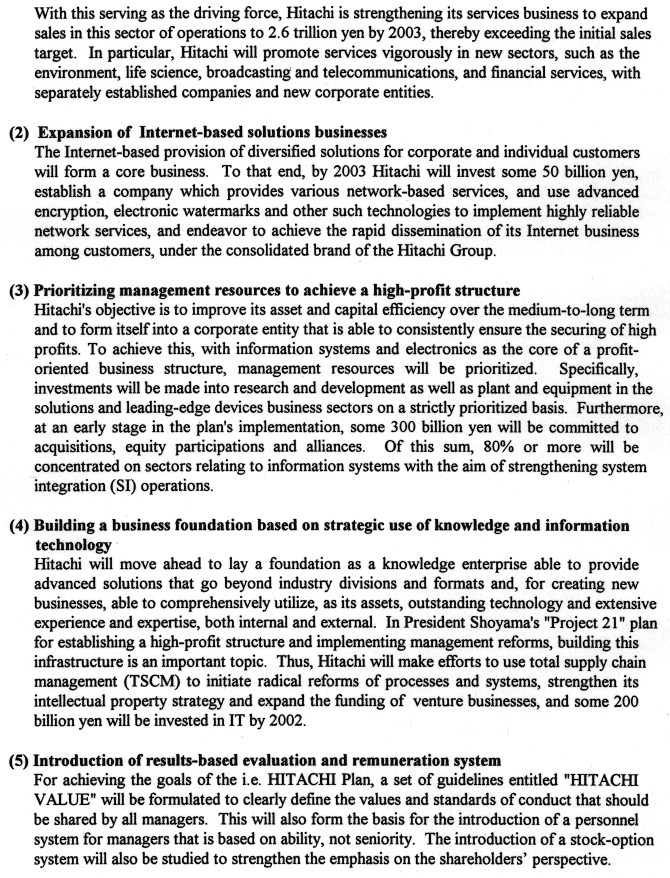 With this serving as the driving force, Hitachi is strengthening its services business to expand sales in this sector of operations to 2.6 trillion yen by 2003, thereby exceeding the initial sales target. In particular, Hitachi will promote services vigorously in new sectors, such as the environment, life science, broadcasting and telecommunications, and financial services, with separately established companies and new corporate entities.

(2) Expansion of Internet-based solutions businesses
The Internet-based provision of diversified solutions for corporate and individual customers will form a core business. To that end, by 2003 Hitachi will invest some 50 billion yen, establish a company which provides various network-based services, and use advanced encryption, electronic watermarks and other such technologies to implement highly reliable network services, and endeavor to achieve the rapid dissemination of its Internet business among customers, under the consolidated brand of the Hitachi Group.

(3) Prioritizing management resources to achieve a high-profit structure
Hitachi's objective is to improve its asset and capital efficiency over the medium-to-long term and to form itself into a corporate entity that is able to consistently ensure the securing of high profits. To achieve this, with information systems and electronics as the core of a profit-oriented business structure, management resources will be prioritized. Specifically, investments will be made into research and development as well as plant and equipment in the solutions and leading-edge devices business sectors on a strictly prioritized basis. Furthermore, at an early stage in the plan's implementation, some 300 billion yen will be committed to acquisitions, equity participations and alliances. Of this sum, 80% or more will be concentrated on sectors relating to information systems with the aim of strengthening system integration (SI) operations.

(4) Building a business foundation based on strategic use of knowledge and information technology
Hitachi will move ahead to lay a foundation as a knowledge enterprise able to provide advanced solutions that go beyond industry divisions and formats and, for creating new businesses, able to comprehensively utilize, as its assets, outstanding technology and extensive experience and expertise, both internal and external. In President Shoyama's "Project 21" plan for establishing a high-profit structure and implementing management reforms, building this infrastructure is an important topic. Thus, Hitachi will make efforts to use total supply chain management (TSCM) to initiate radical reforms of processes and systems, strengthen its intellectual property strategy and expand the funding of venture businesses, and some 200 billion yen will be invested in IT by 2002.

(5) Introduction of results-based evaluation and remuneration system
For achieving the goals of the i.e. HITACHI Plan, a set of guidelines entitled "HITACHI VALUE" will be formulated to clearly define the values and standards of conduct that should be shared by all managers. This will also form the basis for the introduction of a personnel system for managers that is based on ability, not seniority. The introduction of a stock-option system will also be studied to strengthen the emphasis on the shareholders' perspective.